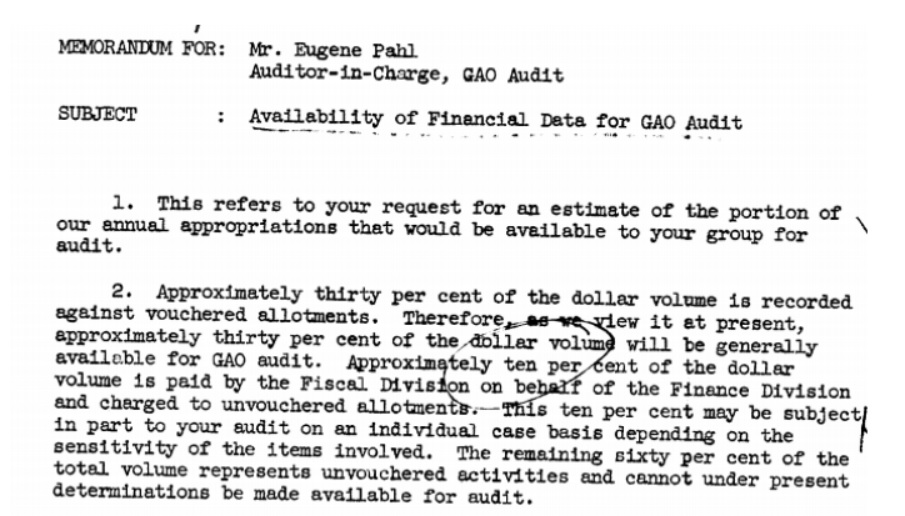 MEMORANDUM FOR: Mr. Eugene Pahl
Auditor-in-Charge, GAO Audit

SUBJECT : Availability of Financial Data for GAO Audit

1. This refers to your request for an estimate of the portion of our annual appropriations that would be available to your group for audit.

2. Approximately thirty per cent of the dollar volume is recorded against vouchered allotments. Therefore, as we view it at present, approximately thirty per cent of the dollar volume will be generally available for GAO audit. Approximately ten per cent of the dollar volume is paid by the Fiscal Division on behalf of the Finance Division and charged to unvouchered allotments. This ten per cent may be subject in part to your audit on an individual case basis depending on the sensitivity of the items involved. The remaining sixty per cent of the total volume represents unvouchered activities and cannot under present determinations be made available for audit.